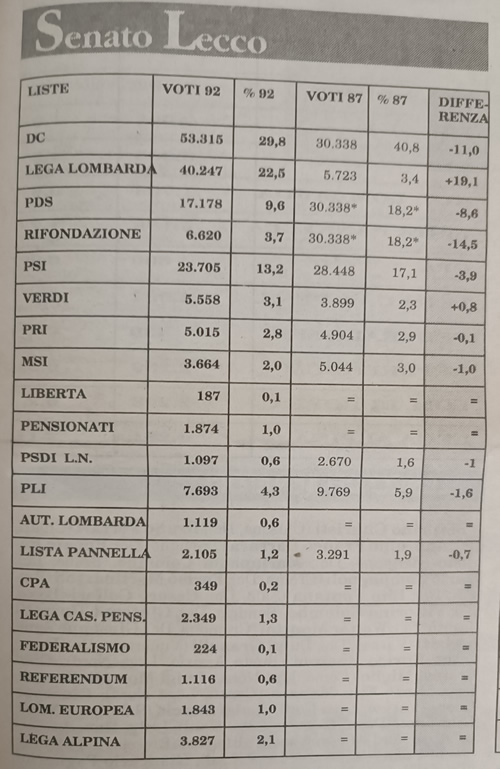 Senato Lecco

| LISTE | VOTI 92 | % 92 | VOTI 87 | % 87 | DIFFERENZA |
|---|---|---|---|---|---|
| DC | 53.315 | 29,8 | 30.338 | 40,8 | -11,0 |
| LEGA LOMBARDA | 40.247 | 22,5 | 5.723 | 3,4 | +19,1 |
| PDS | 17.178 | 9,6 | 30.338* | 18,2* | -8,6 |
| RIFONDAZIONE | 6.620 | 3,7 | 30.338* | 18,2* | -14,5 |
| PSI | 23.705 | 13,2 | 28.448 | 17,1 | -3,9 |
| VERDI | 5.558 | 3,1 | 3.899 | 2,3 | +0,8 |
| PRI | 5.015 | 2,8 | 4.904 | 2,9 | -0,1 |
| MSI | 3.664 | 2,0 | 5.044 | 3,0 | -1,0 |
| LIBERTA | 187 | 0,1 | = | = | = |
| PENSIONATI | 1.874 | 1,0 | = | = | = |
| PSDI L.N. | 1.097 | 0,6 | 2.670 | 1,6 | -1 |
| PLI | 7.693 | 4,3 | 9.769 | 5,9 | -1,6 |
| AUT. LOMBARDA | 1.119 | 0,6 | = | = | = |
| LISTA PANNELLA | 2.105 | 1,2 | 3.291 | 1,9 | -0,7 |
| CPA | 349 | 0,2 | = | = | = |
| LEGA CAS. PENS. | 2.349 | 1,3 | = | = | = |
| FEDERALISMO | 224 | 0,1 | = | = | = |
| REFERENDUM | 1.116 | 0,6 | = | = | = |
| LOM. EUROPEA | 1.843 | 1,0 | = | = | = |
| LEGA ALPINA | 3.827 | 2,1 | = | = | = |